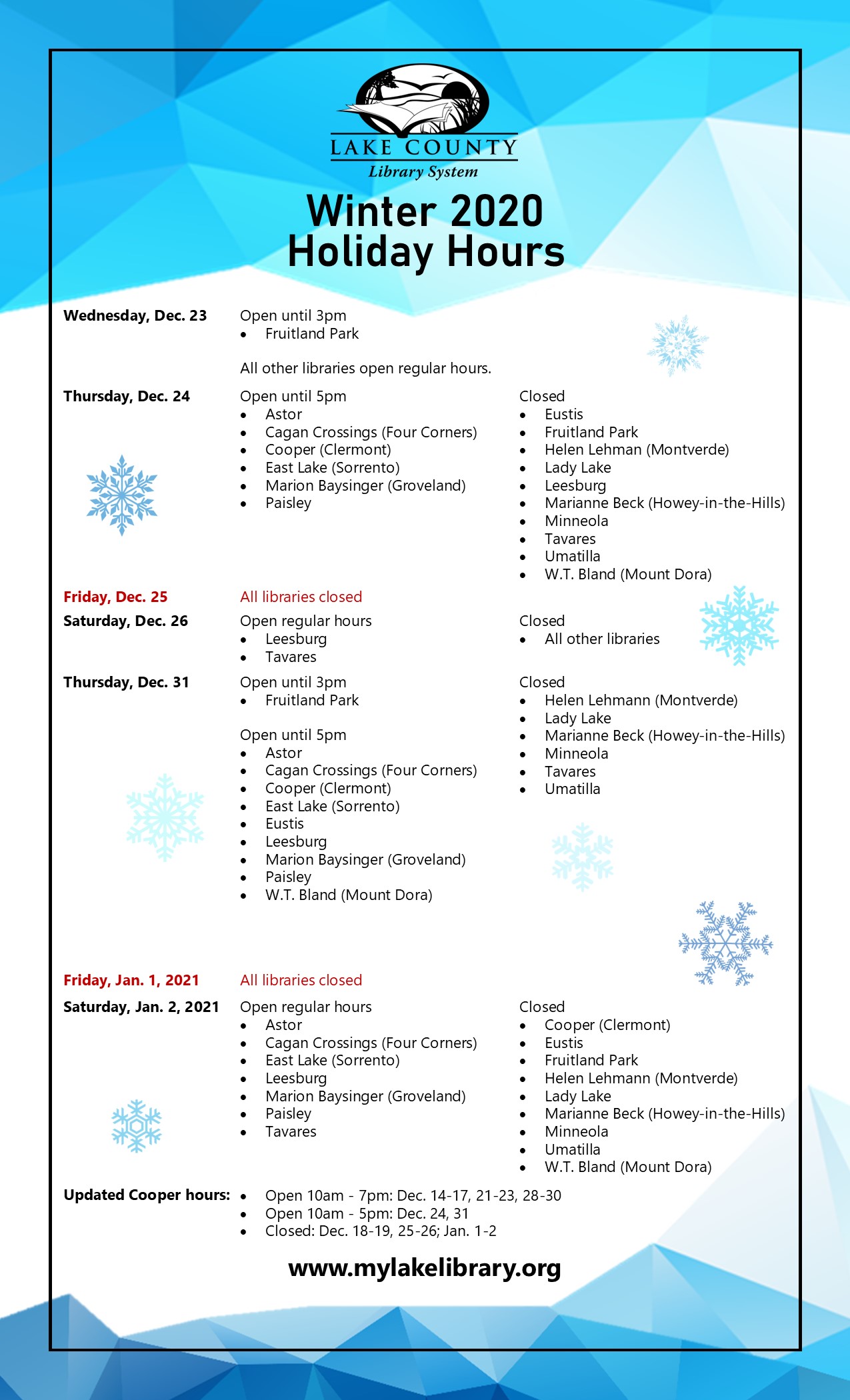 LAKE COUNTY
Library System

Winter 2020
Holiday Hours

Wednesday, Dec. 23
Open until 3pm
• Fruitland Park

All other libraries open regular hours.

Thursday, Dec. 24
Open until 5pm
• Astor
• Cagan Crossings (Four Corners)
• Cooper (Clermont)
• East Lake (Sorrento)
• Marion Baysinger (Groveland)
• Paisley

Closed
• Eustis
• Fruitland Park
• Helen Lehman (Montverde)
• Lady Lake
• Leesburg
• Marianne Beck (Howey-in-the-Hills)
• Minneola
• Tavares
• Umatilla
• W.T. Bland (Mount Dora)

Friday, Dec. 25
All libraries closed

Saturday, Dec. 26
Open regular hours
• Leesburg
• Tavares

Closed
• All other libraries

Thursday, Dec. 31
Open until 3pm
• Fruitland Park

Open until 5pm
• Astor
• Cagan Crossings (Four Corners)
• Cooper (Clermont)
• East Lake (Sorrento)
• Eustis
• Leesburg
• Marion Baysinger (Groveland)
• Paisley
• W.T. Bland (Mount Dora)

Closed
• Helen Lehmann (Montverde)
• Lady Lake
• Marianne Beck (Howey-in-the-Hills)
• Minneola
• Tavares
• Umatilla

Friday, Jan. 1, 2021
All libraries closed

Saturday, Jan. 2, 2021
Open regular hours
• Astor
• Cagan Crossings (Four Corners)
• East Lake (Sorrento)
• Leesburg
• Marion Baysinger (Groveland)
• Paisley
• Tavares

Closed
• Cooper (Clermont)
• Eustis
• Fruitland Park
• Helen Lehmann (Montverde)
• Lady Lake
• Marianne Beck (Howey-in-the-Hills)
• Minneola
• Umatilla
• W.T. Bland (Mount Dora)

Updated Cooper hours:
• Open 10am - 7pm: Dec. 14-17, 21-23, 28-30
• Open 10am - 5pm: Dec. 24, 31
• Closed: Dec. 18-19, 25-26; Jan. 1-2

www.mylakelibrary.org